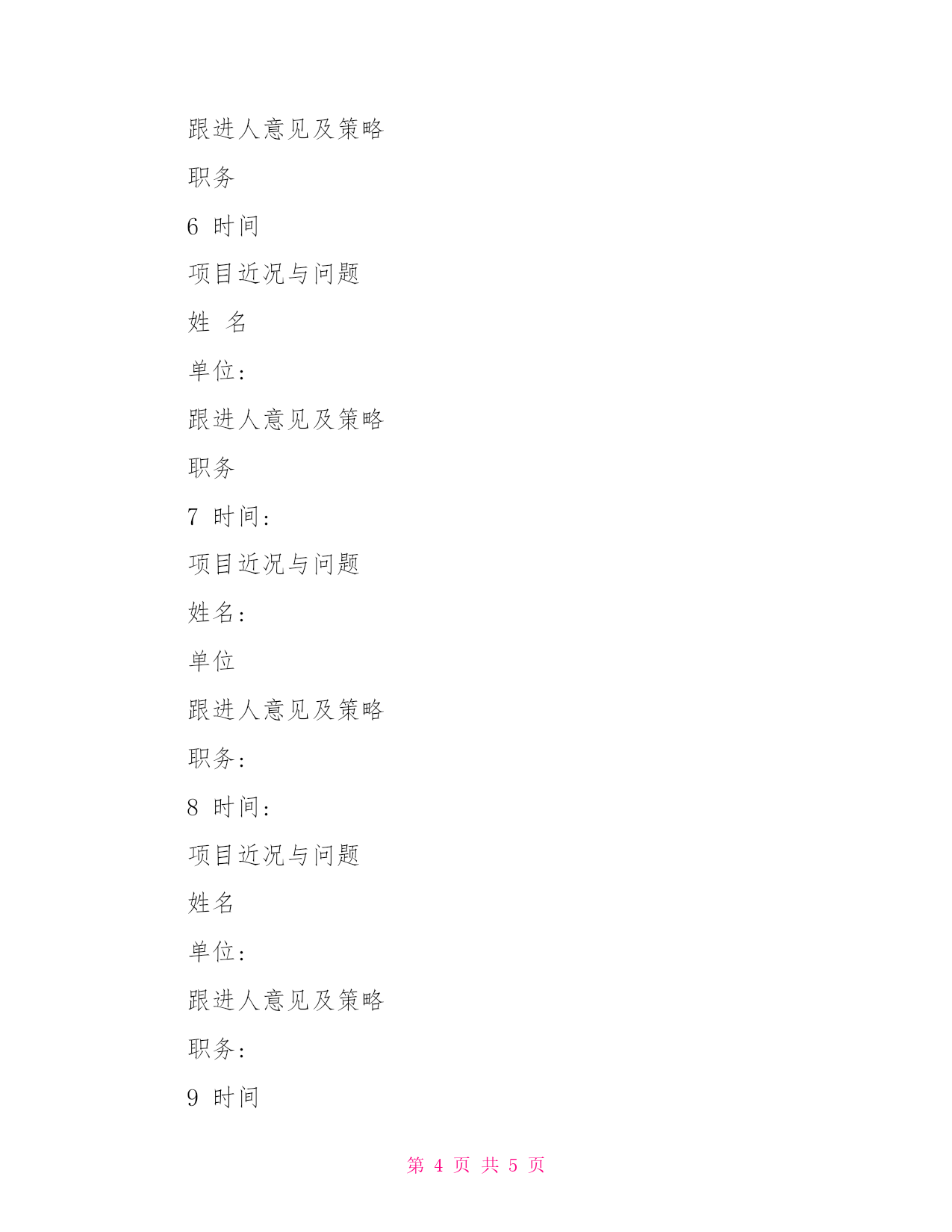 跟进人意见及策略

职务

6 时间

项目近况与问题

姓 名

单位：

跟进人意见及策略

职务

7 时间：

项目近况与问题

姓名：

单位

跟进人意见及策略

职务：

8 时间：

项目近况与问题

姓名

单位：

跟进人意见及策略

职务：

9 时间

第 4 页 共 5 页